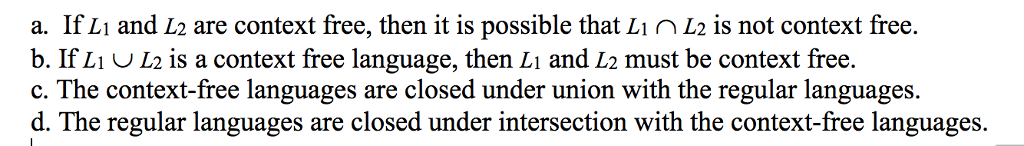 a. If $L_1$ and $L_2$ are context free, then it is possible that $L_1 \cap L_2$ is not context free.
b. If $L_1 \cup L_2$ is a context free language, then $L_1$ and $L_2$ must be context free.
c. The context-free languages are closed under union with the regular languages.
d. The regular languages are closed under intersection with the context-free languages.